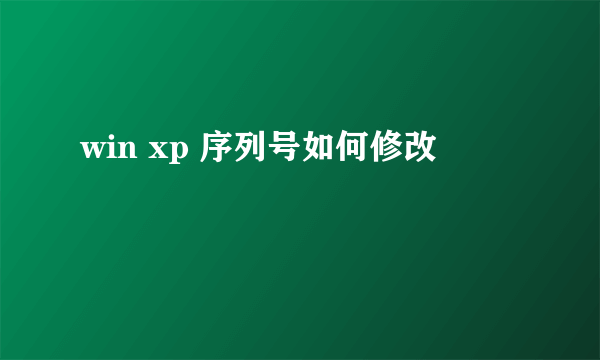 win xp 序列号如何修改